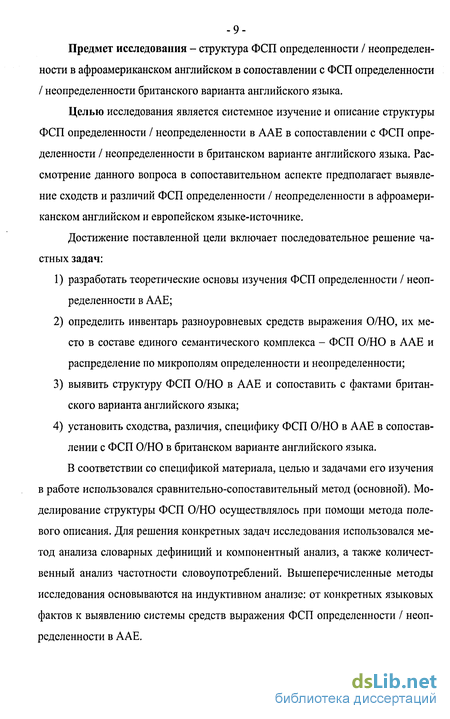 - 9 -

Предмет исследования – структура ФСП определенности / неопределенности в афроамериканском английском в сопоставлении с ФСП определенности / неопределенности британского варианта английского языка.

Целью исследования является системное изучение и описание структуры ФСП определенности / неопределенности в ААЕ в сопоставлении с ФСП определенности / неопределенности в британском варианте английского языка. Рассмотрение данного вопроса в сопоставительном аспекте предполагает выявление сходств и различий ФСП определенности / неопределенности в афроамериканском английском и европейском языке-источнике.

Достижение поставленной цели включает последовательное решение частных задач:

1) разработать теоретические основы изучения ФСП определенности / неопределенности в ААЕ;

2) определить инвентарь разноуровневых средств выражения О/НО, их место в составе единого семантического комплекса – ФСП О/НО в ААЕ и распределение по микрополям определенности и неопределенности;

3) выявить структуру ФСП О/НО в ААЕ и сопоставить с фактами британского варианта английского языка;

4) установить сходства, различия, специфику ФСП О/НО в ААЕ в сопоставлении с ФСП О/НО в британском варианте английского языка.

В соответствии со спецификой материала, целью и задачами его изучения в работе использовался сравнительно-сопоставительный метод (основной). Моделирование структуры ФСП О/НО осуществлялось при помощи метода полевого описания. Для решения конкретных задач исследования использовался метод анализа словарных дефиниций и компонентный анализ, а также количественный анализ частотности словоупотреблений. Вышеперечисленные методы исследования основываются на индуктивном анализе: от конкретных языковых фактов к выявлению системы средств выражения ФСП определенности / неопределенности в ААЕ.

dsLib.net
библиотека диссертаций